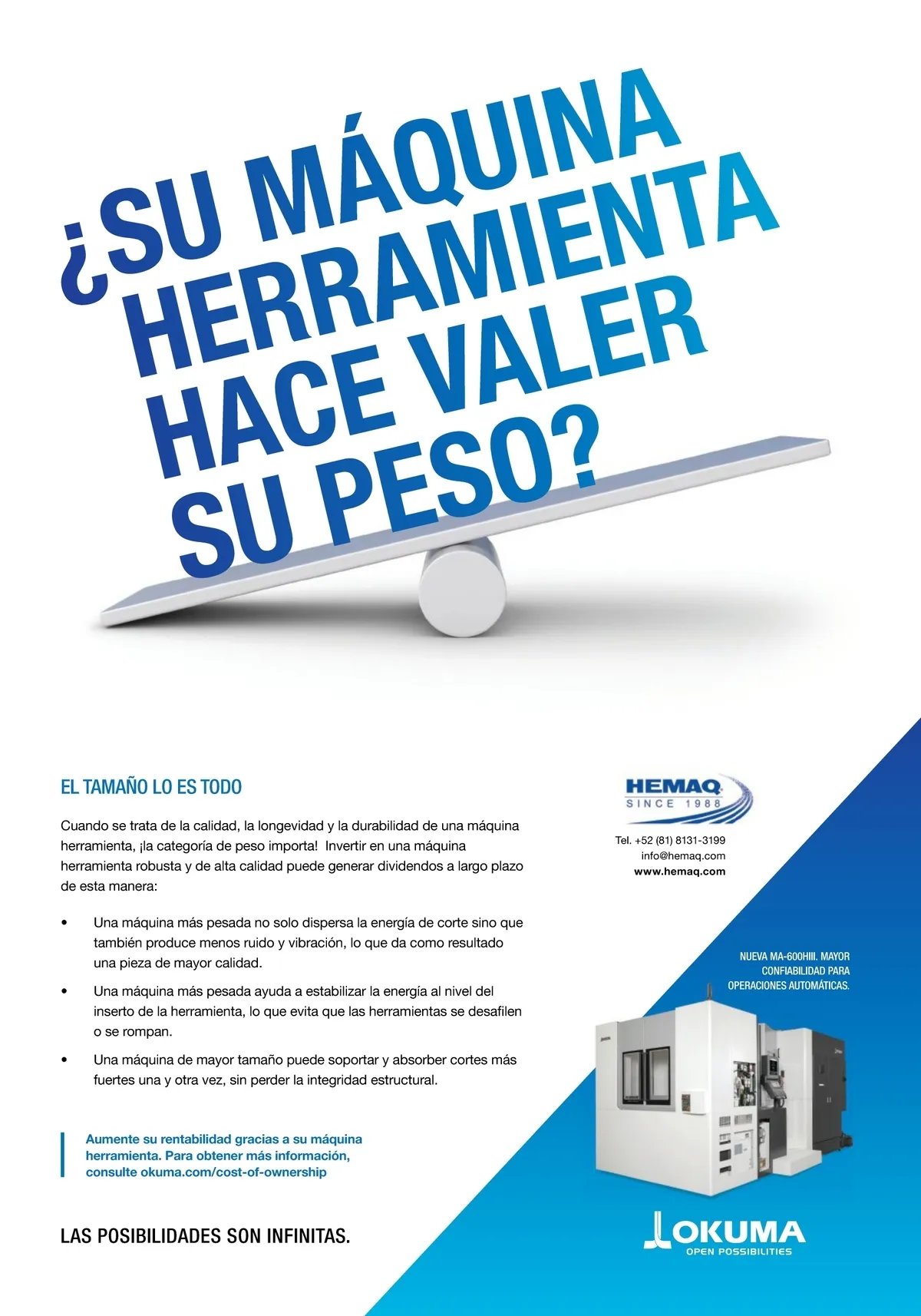 ¿SU MÁQUINA HERRAMIENTA HACE VALER SU PESO?

EL TAMAÑO LO ES TODO

Cuando se trata de la calidad, la longevidad y la durabilidad de una máquina herramienta, ¡la categoría de peso importa! Invertir en una máquina herramienta robusta y de alta calidad puede generar dividendos a largo plazo de esta manera:

• Una máquina más pesada no solo dispersa la energía de corte sino que también produce menos ruido y vibración, lo que da como resultado una pieza de mayor calidad.

• Una máquina más pesada ayuda a estabilizar la energía al nivel del inserto de la herramienta, lo que evita que las herramientas se desafilen o se rompan.

• Una máquina de mayor tamaño puede soportar y absorber cortes más fuertes una y otra vez, sin perder la integridad estructural.

Aumente su rentabilidad gracias a su máquina herramienta. Para obtener más información, consulte okuma.com/cost-of-ownership

LAS POSIBILIDADES SON INFINITAS.

HEMAQ
SINCE 1988

Tel. +52 (81) 8131-3199
info@hemaq.com
www.hemaq.com

NUEVA MA-600HIII. MAYOR CONFIABILIDAD PARA OPERACIONES AUTOMÁTICAS.

OKUMA
OPEN POSSIBILITIES